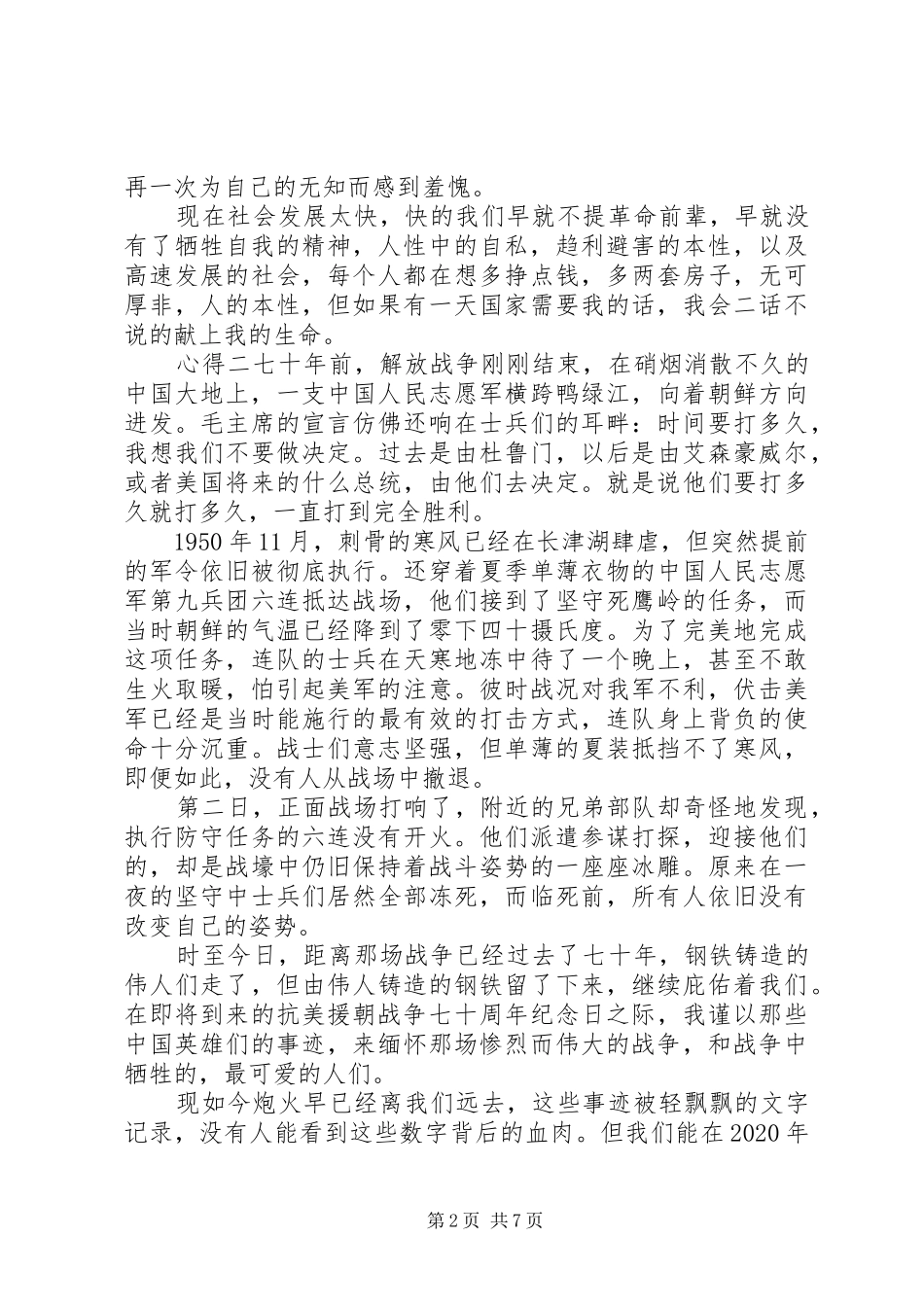 再一次为自己的无知而感到羞愧。

现在社会发展太快，快的我们早就不提革命前辈，早就没有了牺牲自我的精神，人性中的自私，趋利避害的本性，以及高速发展的社会，每个人都在想多挣点钱，多两套房子，无可厚非，人的本性，但如果有一天国家需要我的话，我会二话不说的献上我的生命。

心得二七十年前，解放战争刚刚结束，在硝烟消散不久的中国大地上，一支中国人民志愿军横跨鸭绿江，向着朝鲜方向进发。毛主席的宣言仿佛还响在士兵们的耳畔：时间要打多久，我想我们不要做决定。过去是由杜鲁门，以后是由艾森豪威尔，或者美国将来的什么总统，由他们去决定。就是说他们要打多久就打多久，一直打到完全胜利。

1950 年 11 月，刺骨的寒风已经在长津湖肆虐，但突然提前的军令依旧被彻底执行。还穿着夏季单薄衣物的中国人民志愿军第九兵团六连抵达战场，他们接到了坚守死鹰岭的任务，而当时朝鲜的气温已经降到了零下四十摄氏度。为了完美地完成这项任务，连队的士兵在天寒地冻中待了一个晚上，甚至不敢生火取暖，怕引起美军的注意。彼时战况对我军不利，伏击美军已经是当时能施行的最有效的打击方式，连队身上背负的使命十分沉重。战士们意志坚强，但单薄的夏装抵挡不了寒风，即便如此，没有人从战场中撤退。

第二日，正面战场打响了，附近的兄弟部队却奇怪地发现，执行防守任务的六连没有开火。他们派遣参谋打探，迎接他们的，却是战壕中仍旧保持着战斗姿势的一座座冰雕。原来在一夜的坚守中士兵们居然全部冻死，而临死前，所有人依旧没有改变自己的姿势。

时至今日，距离那场战争已经过去了七十年，钢铁铸造的伟人们走了，但由伟人铸造的钢铁留了下来，继续庇佑着我们。在即将到来的抗美援朝战争七十周年纪念日之际，我谨以那些中国英雄们的事迹，来缅怀那场惨烈而伟大的战争，和战争中牺牲的，最可爱的人们。

现如今炮火早已经离我们远去，这些事迹被轻飘飘的文字记录，没有人能看到这些数字背后的血肉。但我们能在 2020 年

第 2 页 共 7 页